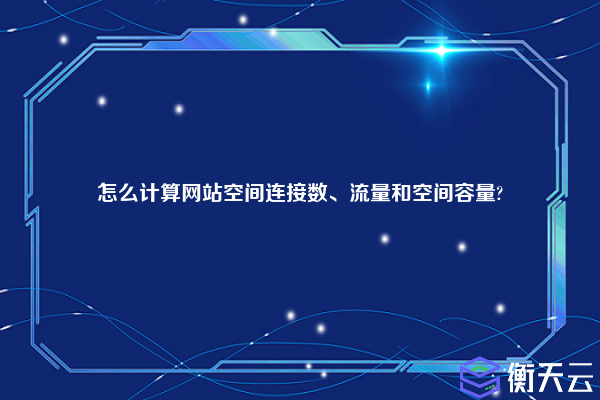 怎么计算网站空间连接数、流量和空间容量?

衡天云